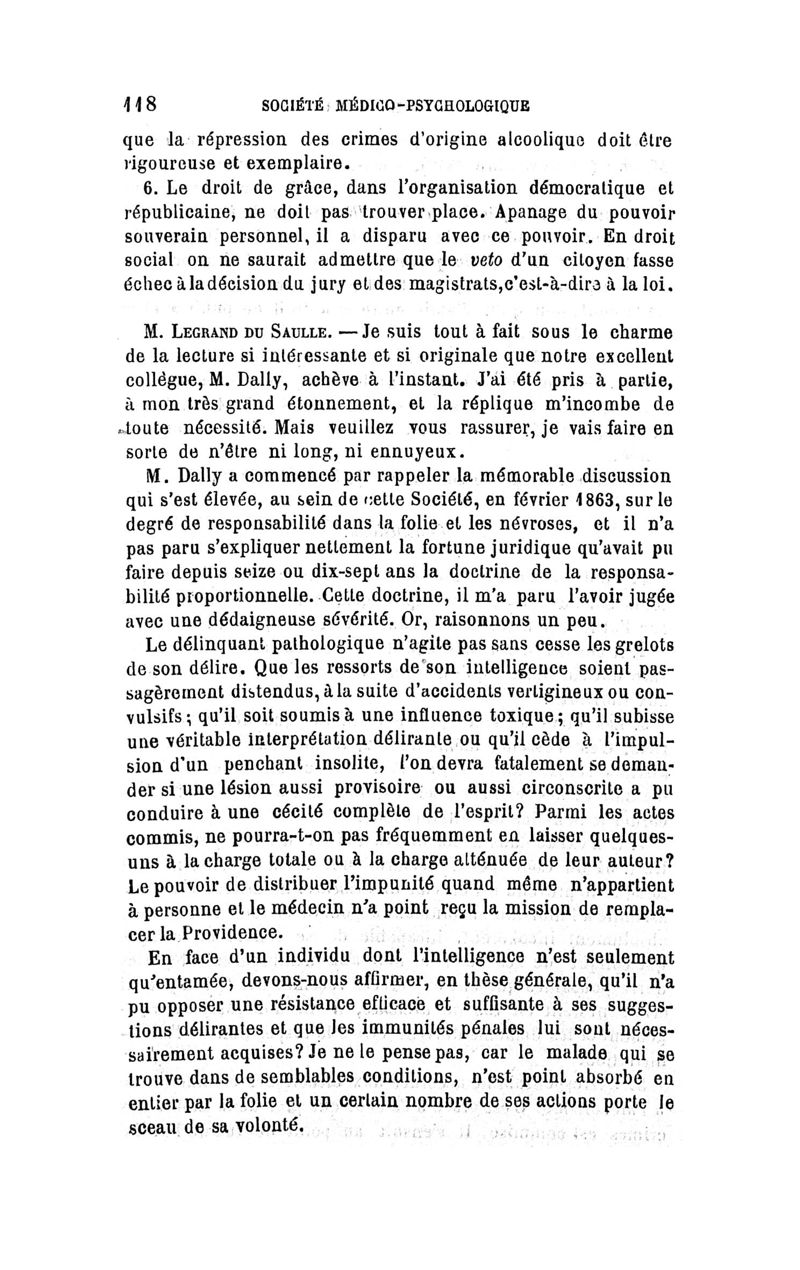 118 SOCIÉTÉ MÉDICO-PSYCHOLOGIQUE

que la répression des crimes d'origine alcoolique doit être rigoureuse et exemplaire.

6. Le droit de grâce, dans l'organisation démocratique et républicaine, ne doit pas trouver place. Apanage du pouvoir souverain personnel, il a disparu avec ce pouvoir. En droit social on ne saurait admettre que le veto d'un citoyen fasse échec à la décision du jury et des magistrats, c'est-à-dire à la loi.

M. Legrand du Saulle. — Je suis tout à fait sous le charme de la lecture si intéressante et si originale que notre excellent collègue, M. Dally, achève à l'instant. J'ai été pris à partie, à mon très grand étonnement, et la réplique m'incombe de toute nécessité. Mais veuillez vous rassurer, je vais faire en sorte de n'être ni long, ni ennuyeux.

M. Dally a commencé par rappeler la mémorable discussion qui s'est élevée, au sein de cette Société, en février 1863, sur le degré de responsabilité dans la folie et les névroses, et il n'a pas paru s'expliquer nettement la fortune juridique qu'avait pu faire depuis seize ou dix-sept ans la doctrine de la responsabilité proportionnelle. Cette doctrine, il m'a paru l'avoir jugée avec une dédaigneuse sévérité. Or, raisonnons un peu.

Le délinquant pathologique n'agite pas sans cesse les grelots de son délire. Que les ressorts de son intelligence soient passagèrement distendus, à la suite d'accidents vertigineux ou convulsifs; qu'il soit soumis à une influence toxique; qu'il subisse une véritable interprétation délirante ou qu'il cède à l'impulsion d'un penchant insolite, l'on devra fatalement se demander si une lésion aussi provisoire ou aussi circonscrite a pu conduire à une cécité complète de l'esprit? Parmi les actes commis, ne pourra-t-on pas fréquemment en laisser quelques-uns à la charge totale ou à la charge atténuée de leur auteur? Le pouvoir de distribuer l'impunité quand même n'appartient à personne et le médecin n'a point reçu la mission de remplacer la Providence.

En face d'un individu dont l'intelligence n'est seulement qu'entamée, devons-nous affirmer, en thèse générale, qu'il n'a pu opposer une résistance efficace et suffisante à ses suggestions délirantes et que les immunités pénales lui sont nécessairement acquises? Je ne le pense pas, car le malade qui se trouve dans de semblables conditions, n'est point absorbé en entier par la folie et un certain nombre de ses actions porte le sceau de sa volonté.